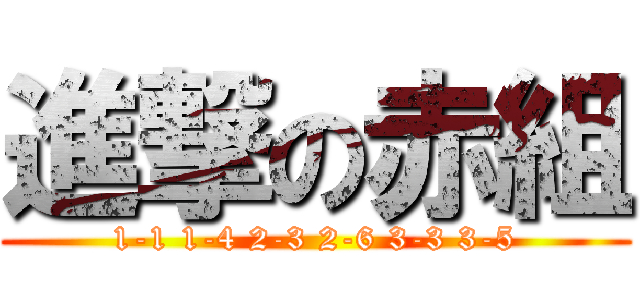 進撃の赤組
1-1 1-4 2-3 2-6 3-3 3-5